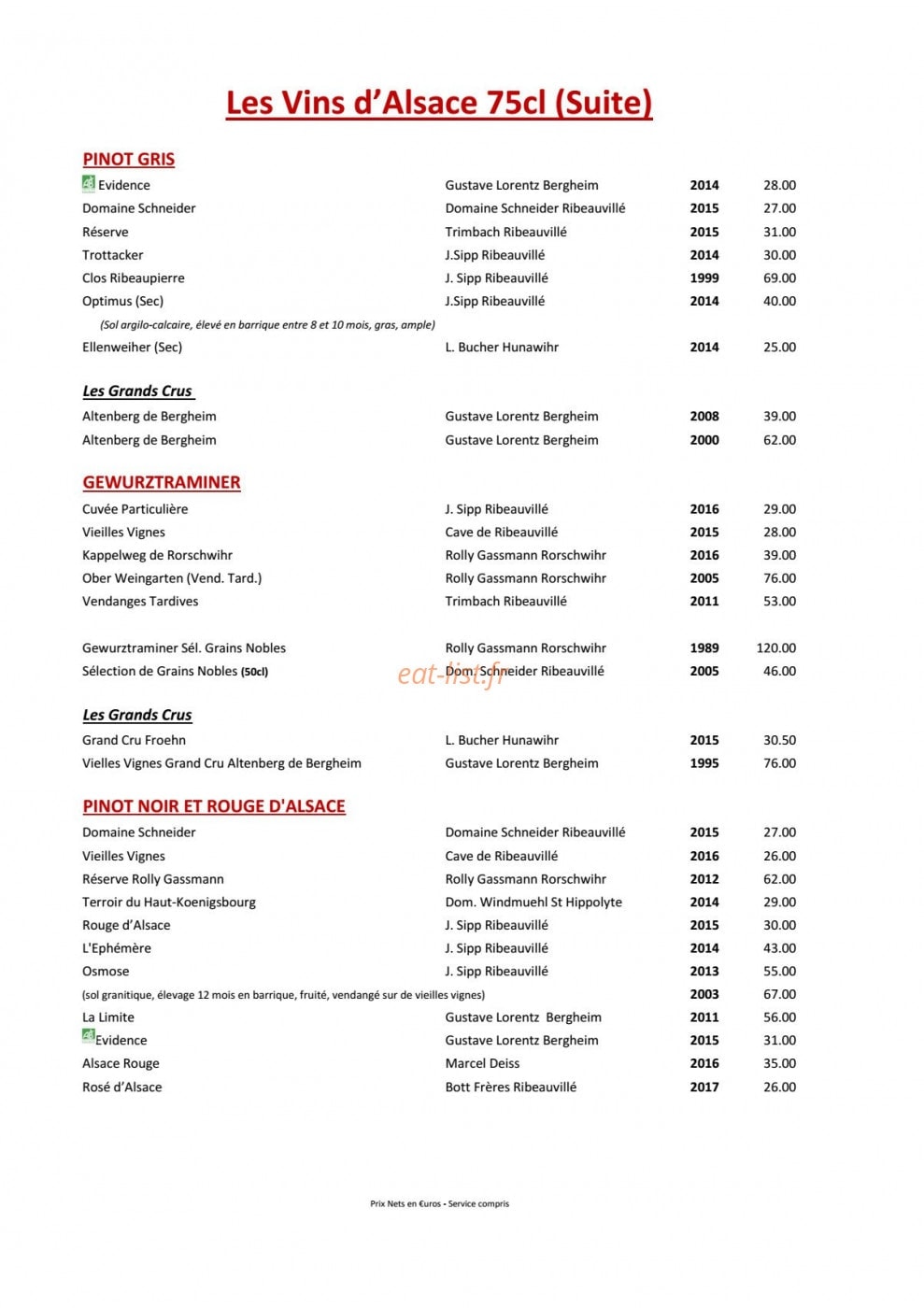 Les Vins d'Alsace 75cl (Suite)

PINOT GRIS

Evidence Gustave Lorentz Bergheim 2014 28.00
Domaine Schneider Domaine Schneider Ribeauvillé 2015 27.00
Réserve Trimbach Ribeauvillé 2015 31.00
Trottacker J.Sipp Ribeauvillé 2014 30.00
Clos Ribeaupierre J. Sipp Ribeauvillé 1999 69.00
Optimus (Sec) J.Sipp Ribeauvillé 2014 40.00
(Sol argilo-calcaire, élevé en barrique entre 8 et 10 mois, gras, ample)
Ellenweiher (Sec) L. Bucher Hunawihr 2014 25.00

Les Grands Crus

Altenberg de Bergheim Gustave Lorentz Bergheim 2008 39.00
Altenberg de Bergheim Gustave Lorentz Bergheim 2000 62.00

GEWURZTRAMINER

Cuvée Particulière J. Sipp Ribeauvillé 2016 29.00
Vieilles Vignes Cave de Ribeauvillé 2015 28.00
Kappelweg de Rorschwihr Rolly Gassmann Rorschwihr 2016 39.00
Ober Weingarten (Vend. Tard.) Rolly Gassmann Rorschwihr 2005 76.00
Vendanges Tardives Trimbach Ribeauvillé 2011 53.00

Gewurztraminer Sél. Grains Nobles Rolly Gassmann Rorschwihr 1989 120.00
Sélection de Grains Nobles (50cl) Dom. Schneider Ribeauvillé 2005 46.00

Les Grands Crus

Grand Cru Froehn L. Bucher Hunawihr 2015 30.50
Vielles Vignes Grand Cru Altenberg de Bergheim Gustave Lorentz Bergheim 1995 76.00

PINOT NOIR ET ROUGE D'ALSACE

Domaine Schneider Domaine Schneider Ribeauvillé 2015 27.00
Vieilles Vignes Cave de Ribeauvillé 2016 26.00
Réserve Rolly Gassmann Rolly Gassmann Rorschwihr 2012 62.00
Terroir du Haut-Koenigsbourg Dom. Windmuehl St Hippolyte 2014 29.00
Rouge d'Alsace J. Sipp Ribeauvillé 2015 30.00
L'Ephémère J. Sipp Ribeauvillé 2014 43.00
Osmose J. Sipp Ribeauvillé 2013 55.00
(sol granitique, élevage 12 mois en barrique, fruité, vendangé sur de vieilles vignes) 2003 67.00
La Limite Gustave Lorentz Bergheim 2011 56.00
Evidence Gustave Lorentz Bergheim 2015 31.00
Alsace Rouge Marcel Deiss 2016 35.00
Rosé d'Alsace Bott Frères Ribeauvillé 2017 26.00

Prix Nets en €uros - Service compris

eat-list.fr